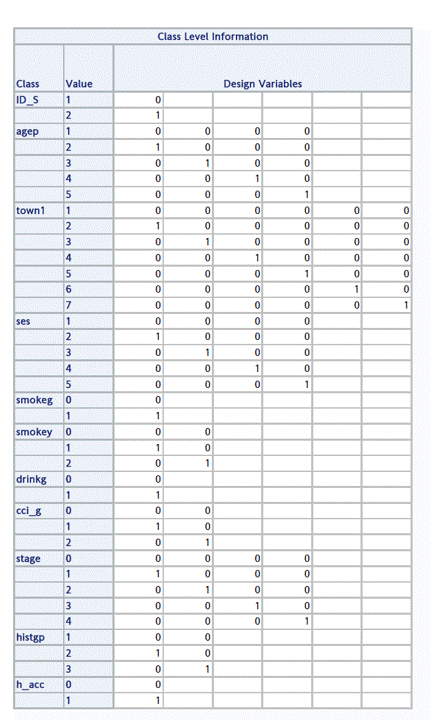 Class Level Information

| Class | Value | Design Variables | | | | | |
|---|---|---|---|---|---|---|---|
| ID_S | 1 | 0 | | | | | |
| | 2 | 1 | | | | | |
| agep | 1 | 0 | 0 | 0 | 0 | | |
| | 2 | 1 | 0 | 0 | 0 | | |
| | 3 | 0 | 1 | 0 | 0 | | |
| | 4 | 0 | 0 | 1 | 0 | | |
| | 5 | 0 | 0 | 0 | 1 | | |
| town1 | 1 | 0 | 0 | 0 | 0 | 0 | 0 |
| | 2 | 1 | 0 | 0 | 0 | 0 | 0 |
| | 3 | 0 | 1 | 0 | 0 | 0 | 0 |
| | 4 | 0 | 0 | 1 | 0 | 0 | 0 |
| | 5 | 0 | 0 | 0 | 1 | 0 | 0 |
| | 6 | 0 | 0 | 0 | 0 | 1 | 0 |
| | 7 | 0 | 0 | 0 | 0 | 0 | 1 |
| ses | 1 | 0 | 0 | 0 | 0 | | |
| | 2 | 1 | 0 | 0 | 0 | | |
| | 3 | 0 | 1 | 0 | 0 | | |
| | 4 | 0 | 0 | 1 | 0 | | |
| | 5 | 0 | 0 | 0 | 1 | | |
| smokeg | 0 | 0 | | | | | |
| | 1 | 1 | | | | | |
| smokey | 0 | 0 | 0 | | | | |
| | 1 | 1 | 0 | | | | |
| | 2 | 0 | 1 | | | | |
| drinkg | 0 | 0 | | | | | |
| | 1 | 1 | | | | | |
| cci_g | 0 | 0 | 0 | | | | |
| | 1 | 1 | 0 | | | | |
| | 2 | 0 | 1 | | | | |
| stage | 0 | 0 | 0 | 0 | 0 | | |
| | 1 | 1 | 0 | 0 | 0 | | |
| | 2 | 0 | 1 | 0 | 0 | | |
| | 3 | 0 | 0 | 1 | 0 | | |
| | 4 | 0 | 0 | 0 | 1 | | |
| histgp | 1 | 0 | 0 | | | | |
| | 2 | 1 | 0 | | | | |
| | 3 | 0 | 1 | | | | |
| h_acc | 0 | 0 | | | | | |
| | 1 | 1 | | | | | |